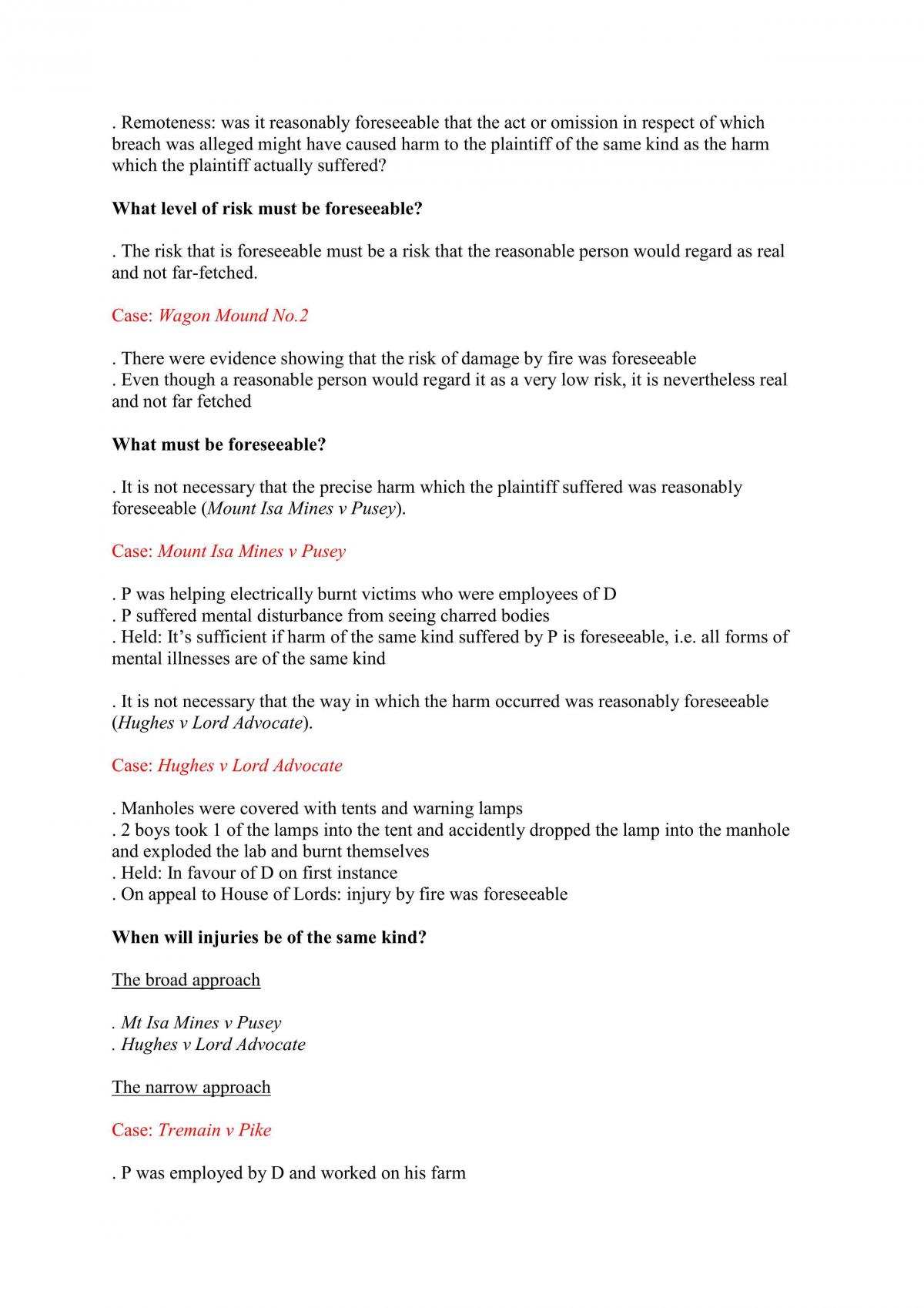 . Remoteness: was it reasonably foreseeable that the act or omission in respect of which breach was alleged might have caused harm to the plaintiff of the same kind as the harm which the plaintiff actually suffered?

What level of risk must be foreseeable?

. The risk that is foreseeable must be a risk that the reasonable person would regard as real and not far-fetched.

Case: Wagon Mound No.2

. There were evidence showing that the risk of damage by fire was foreseeable
. Even though a reasonable person would regard it as a very low risk, it is nevertheless real and not far fetched

What must be foreseeable?

. It is not necessary that the precise harm which the plaintiff suffered was reasonably foreseeable (Mount Isa Mines v Pusey).

Case: Mount Isa Mines v Pusey

. P was helping electrically burnt victims who were employees of D
. P suffered mental disturbance from seeing charred bodies
. Held: It's sufficient if harm of the same kind suffered by P is foreseeable, i.e. all forms of mental illnesses are of the same kind

. It is not necessary that the way in which the harm occurred was reasonably foreseeable (Hughes v Lord Advocate).

Case: Hughes v Lord Advocate

. Manholes were covered with tents and warning lamps
. 2 boys took 1 of the lamps into the tent and accidently dropped the lamp into the manhole and exploded the lab and burnt themselves
. Held: In favour of D on first instance
. On appeal to House of Lords: injury by fire was foreseeable

When will injuries be of the same kind?

The broad approach

. Mt Isa Mines v Pusey
. Hughes v Lord Advocate

The narrow approach

Case: Tremain v Pike

. P was employed by D and worked on his farm